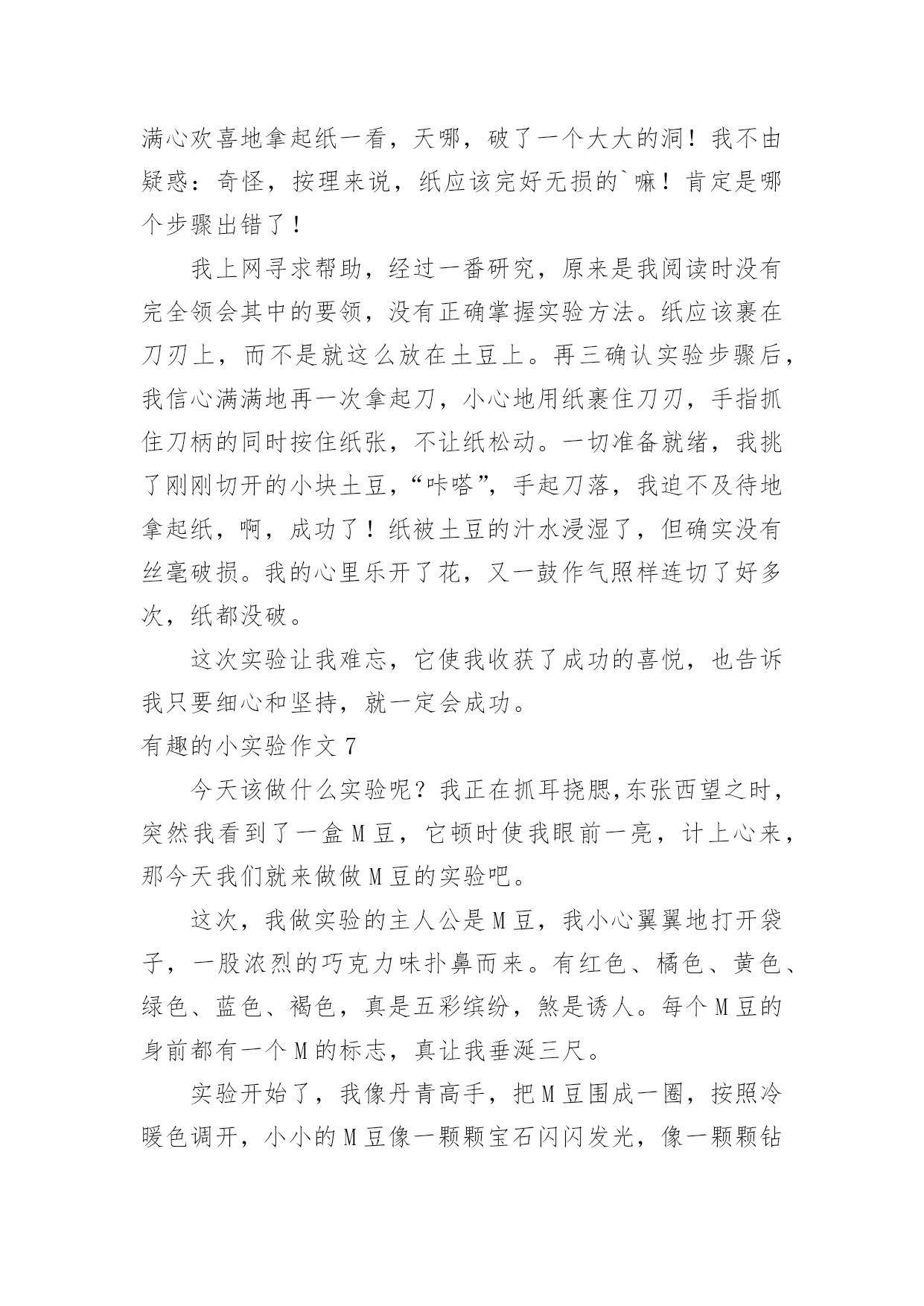 满心欢喜地拿起纸一看，天哪，破了一个大大的洞！我不由疑惑：奇怪，按理来说，纸应该完好无损的`嘛！肯定是哪个步骤出错了！

我上网寻求帮助，经过一番研究，原来是我阅读时没有完全领会其中的要领，没有正确掌握实验方法。纸应该裹在刀刃上，而不是就这么放在土豆上。再三确认实验步骤后，我信心满满地再一次拿起刀，小心地用纸裹住刀刃，手指抓住刀柄的同时按住纸张，不让纸松动。一切准备就绪，我挑了刚刚切开的小块土豆，“咔嗒”，手起刀落，我迫不及待地拿起纸，啊，成功了！纸被土豆的汁水浸湿了，但确实没有丝毫破损。我的心里乐开了花，又一鼓作气照样连切了好多次，纸都没破。

这次实验让我难忘，它使我收获了成功的喜悦，也告诉我只要细心和坚持，就一定会成功。

有趣的小实验作文 7

今天该做什么实验呢？我正在抓耳挠腮,东张西望之时，突然我看到了一盒 M 豆，它顿时使我眼前一亮，计上心来，那今天我们就来做做 M 豆的实验吧。

这次，我做实验的主人公是 M 豆，我小心翼翼地打开袋子，一股浓烈的巧克力味扑鼻而来。有红色、橘色、黄色、绿色、蓝色、褐色，真是五彩缤纷，煞是诱人。每个 M 豆的身前都有一个 M 的标志，真让我垂涎三尺。

实验开始了，我像丹青高手，把 M 豆围成一圈，按照冷暖色调开，小小的 M 豆像一颗颗宝石闪闪发光，像一颗颗钻